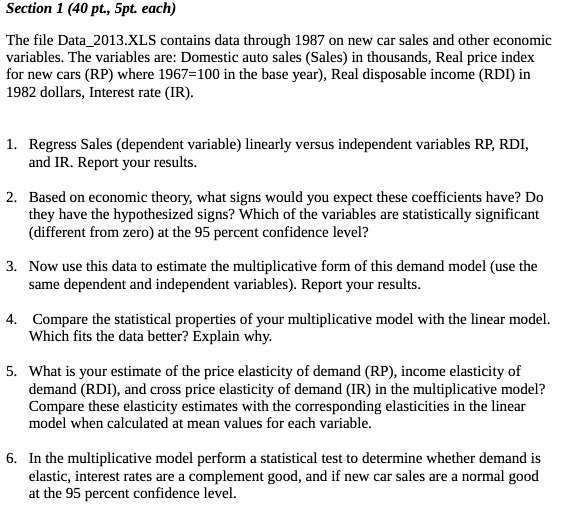 Section 1 (40 pt., 5pt. each)

The file Data_2013.XLS contains data through 1987 on new car sales and other economic variables. The variables are: Domestic auto sales (Sales) in thousands, Real price index for new cars (RP) where 1967=100 in the base year), Real disposable income (RDI) in 1982 dollars, Interest rate (IR).

1. Regress Sales (dependent variable) linearly versus independent variables RP, RDI, and IR. Report your results.

2. Based on economic theory, what signs would you expect these coefficients have? Do they have the hypothesized signs? Which of the variables are statistically significant (different from zero) at the 95 percent confidence level?

3. Now use this data to estimate the multiplicative form of this demand model (use the same dependent and independent variables). Report your results.

4. Compare the statistical properties of your multiplicative model with the linear model. Which fits the data better? Explain why.

5. What is your estimate of the price elasticity of demand (RP), income elasticity of demand (RDI), and cross price elasticity of demand (IR) in the multiplicative model? Compare these elasticity estimates with the corresponding elasticities in the linear model when calculated at mean values for each variable.

6. In the multiplicative model perform a statistical test to determine whether demand is elastic, interest rates are a complement good, and if new car sales are a normal good at the 95 percent confidence level.